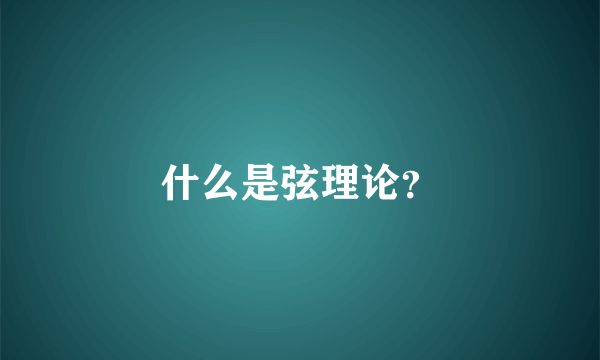 什么是弦理论?